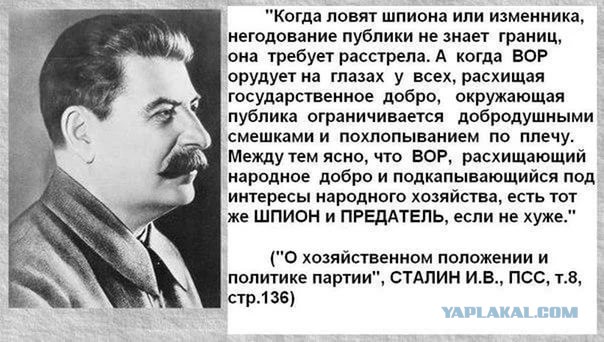 "Когда ловят шпиона или изменника, негодование публики не знает границ, она требует расстрела. А когда ВОР орудует на глазах у всех, расхищая государственное добро, окружающая публика ограничивается добродушными смешками и похлопыванием по плечу. Между тем ясно, что ВОР, расхищающий народное добро и подкапывающийся под интересы народного хозяйства, есть тот же ШПИОН и ПРЕДАТЕЛЬ, если не хуже."

("О хозяйственном положении и политике партии", СТАЛИН И.В., ПСС, т.8, стр.136)

YAPLAKAL.COM